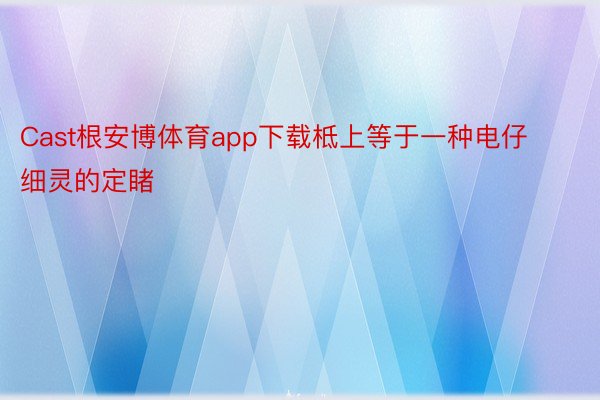 Cast根安博体育app下载柢上等于一种电仔细灵的定睹